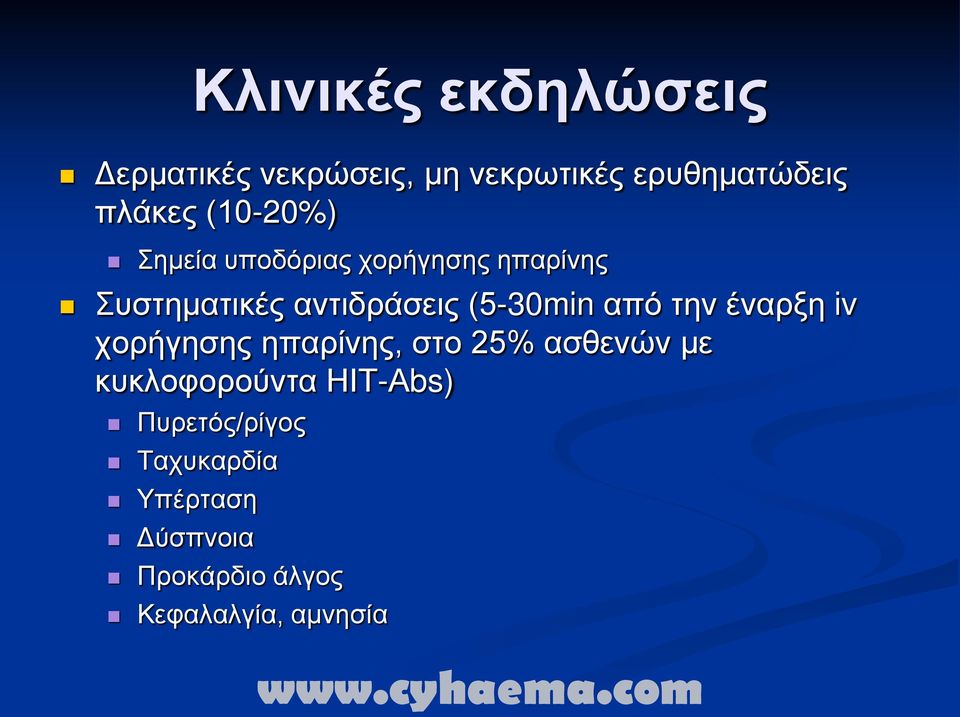 Κλινικές εκδηλώσεις

Δερματικές νεκρώσεις, μη νεκρωτικές ερυθηματώδεις πλάκες (10-20%)

Σημεία υποδόριας χορήγησης ηπαρίνης

Συστηματικές αντιδράσεις (5-30min από την έναρξη iv χορήγησης ηπαρίνης, στο 25% ασθενών με κυκλοφορούντα HIT-Abs)

Πυρετός/ρίγος

Ταχυκαρδία

Υπέρταση

Δύσπνοια

Προκάρδιο άλγος

Κεφαλαλγία, αμνησία

www.cyhaema.com